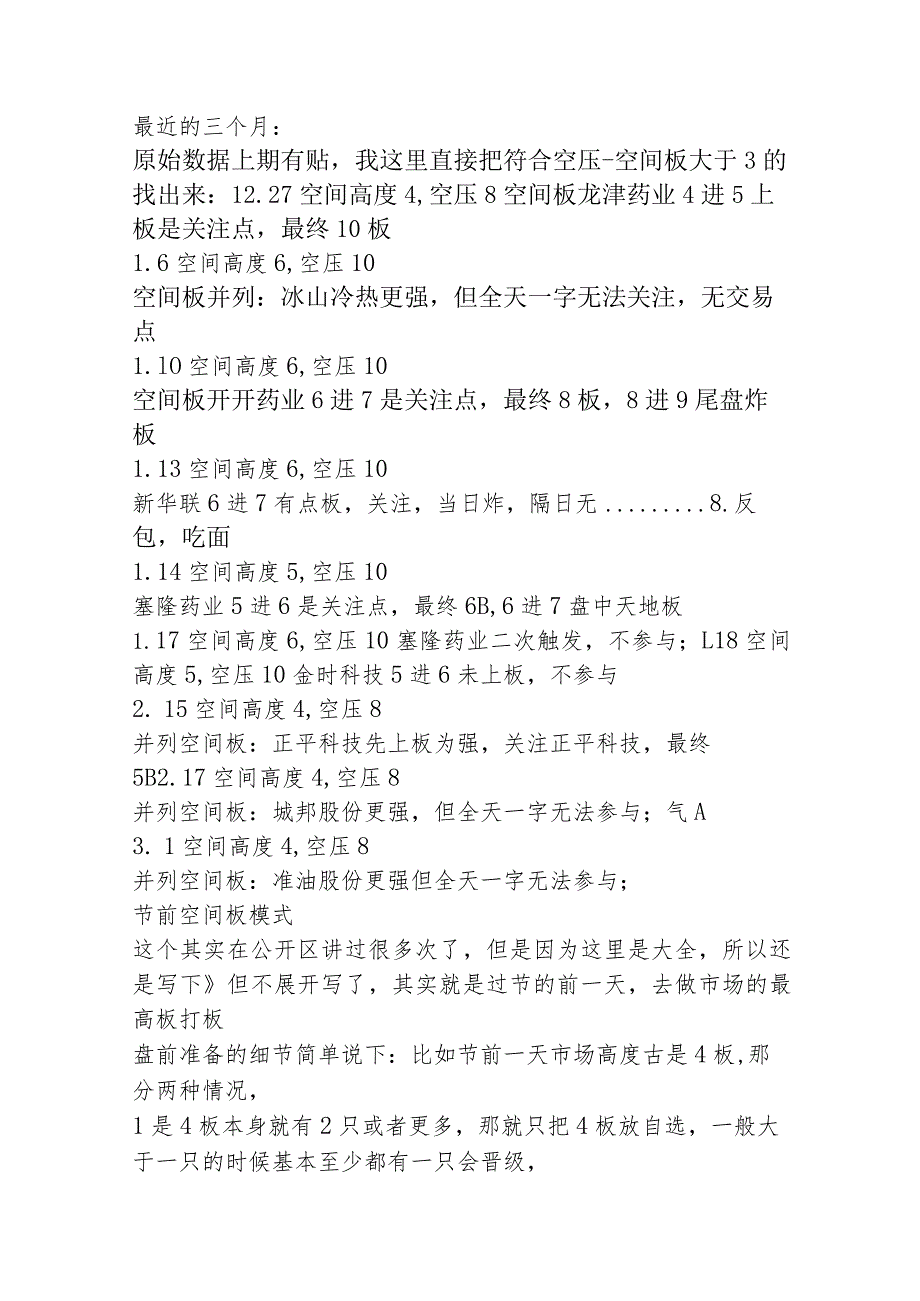 最近的三个月：
原始数据上期有贴，我这里直接把符合空压-空间板大于3的找出来：12.27空间高度4,空压8空间板龙津药业4进5上板是关注点，最终10板
1.6空间高度6,空压10
空间板并列：冰山冷热更强，但全天一字无法关注，无交易点
1.10空间高度6,空压10
空间板开开药业6进7是关注点，最终8板，8进9尾盘炸板
1.13空间高度6,空压10
新华联6进7有点板，关注，当日炸，隔日无.........8.反包，吃面
1.14空间高度5,空压10
塞隆药业5进6是关注点，最终6B,6进7盘中天地板
1.17空间高度6,空压10塞隆药业二次触发，不参与；L18空间高度5,空压10金时科技5进6未上板，不参与
2. 15空间高度4,空压8
并列空间板：正平科技先上板为强，关注正平科技，最终5B2.17空间高度4,空压8
并列空间板：城邦股份更强，但全天一字无法参与；气A
3. 1空间高度4,空压8
并列空间板：准油股份更强但全天一字无法参与；
节前空间板模式
这个其实在公开区讲过很多次了，但是因为这里是大全，所以还是写下》但不展开写了，其实就是过节的前一天，去做市场的最高板打板
盘前准备的细节简单说下：比如节前一天市场高度古是4板,那分两种情况，
1是4板本身就有2只或者更多，那就只把4板放自选，一般大于一只的时候基本至少都有一只会晋级，